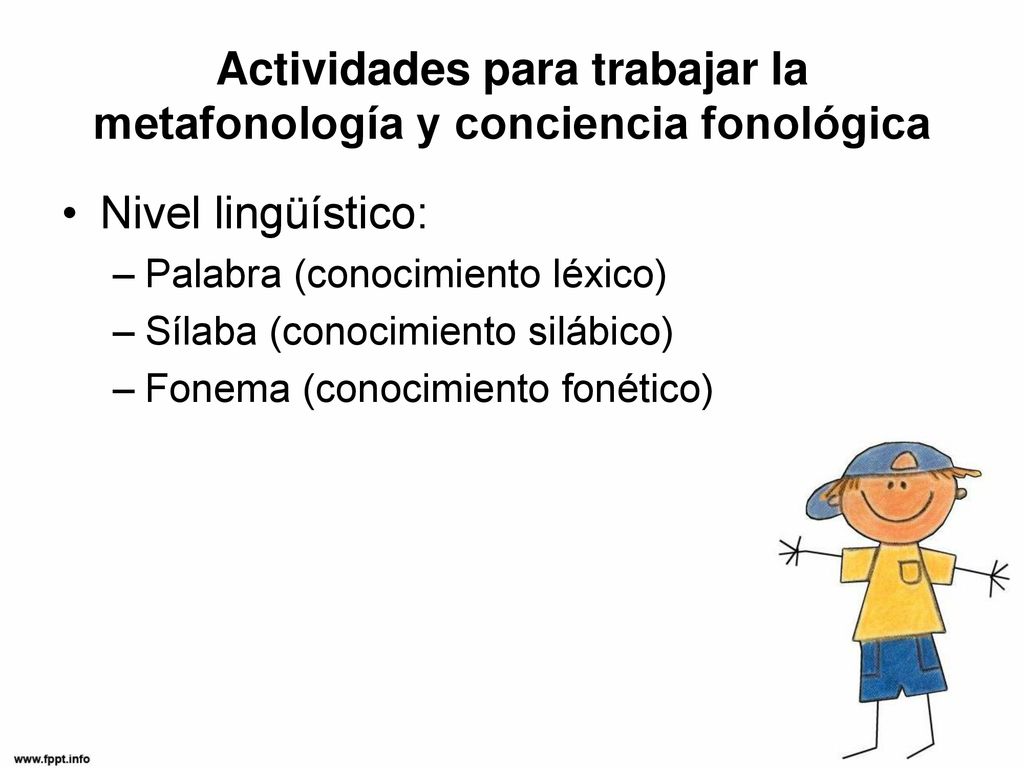 Actividades para trabajar la metafonología y conciencia fonológica

• Nivel lingüístico:
– Palabra (conocimiento léxico)
– Sílaba (conocimiento silábico)
– Fonema (conocimiento fonético)

www.fppt.info